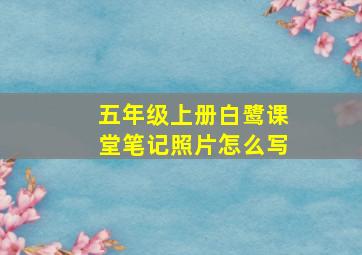 五年级上册白鹭课堂笔记照片怎么写